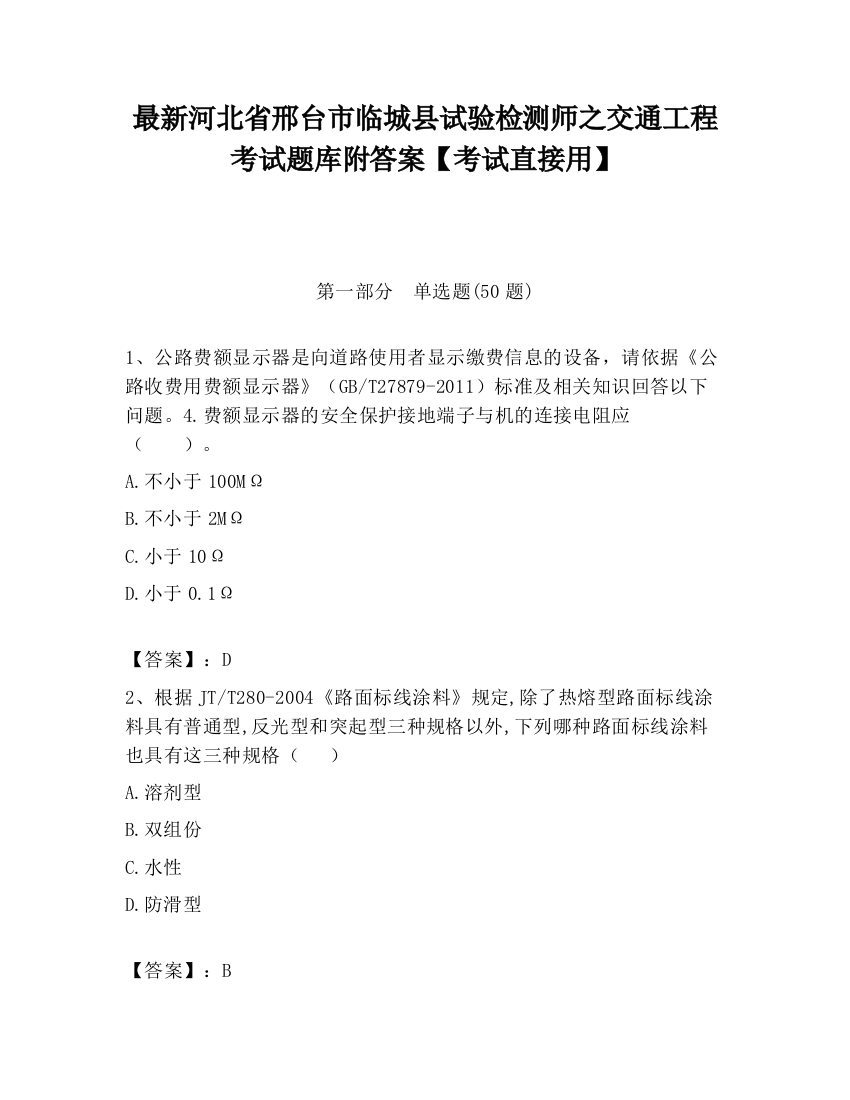 最新河北省邢台市临城县试验检测师之交通工程考试题库附答案【考试直接用】

第一部分　单选题(50 题)

1、公路费额显示器是向道路使用者显示缴费信息的设备，请依据《公路收费用费额显示器》（GB/T27879-2011）标准及相关知识回答以下问题。4.费额显示器的安全保护接地端子与机的连接电阻应（　　）。

A.不小于 100MΩ

B.不小于 2MΩ

C.小于 10Ω

D.小于 0.1Ω

【答案】：D

2、根据 JT/T280-2004《路面标线涂料》规定,除了热熔型路面标线涂料具有普通型,反光型和突起型三种规格以外,下列哪种路面标线涂料也具有这三种规格（　　）

A.溶剂型

B.双组份

C.水性

D.防滑型

【答案】：B